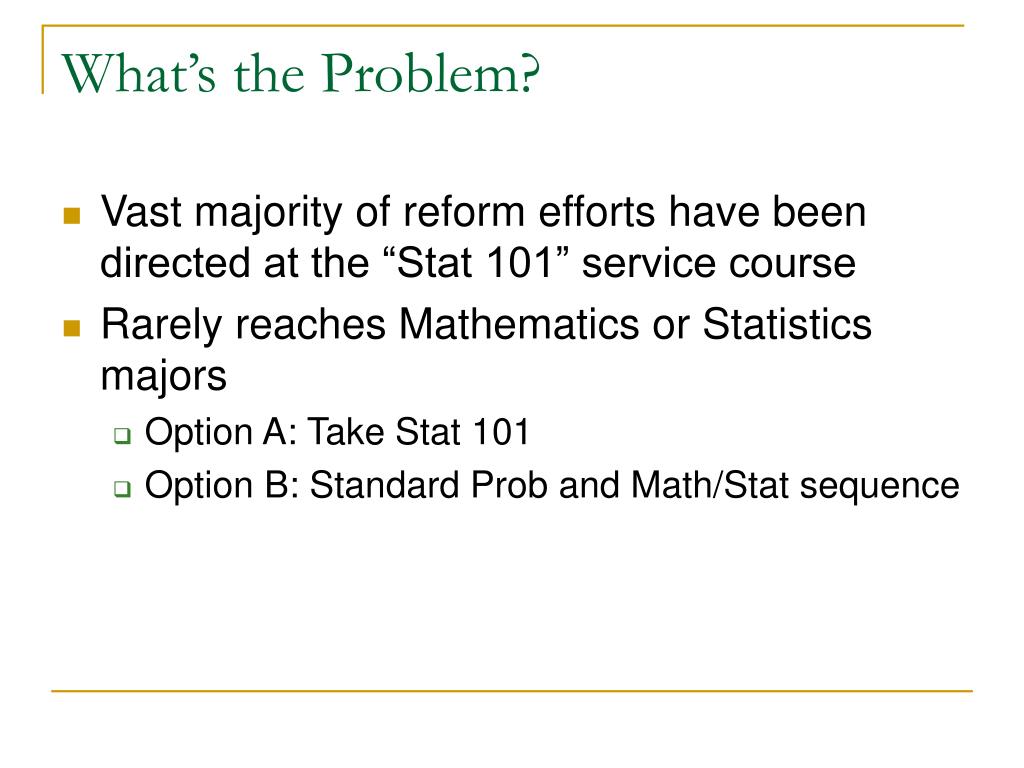 What’s the Problem?

Vast majority of reform efforts have been directed at the “Stat 101” service course

Rarely reaches Mathematics or Statistics majors

Option A: Take Stat 101

Option B: Standard Prob and Math/Stat sequence